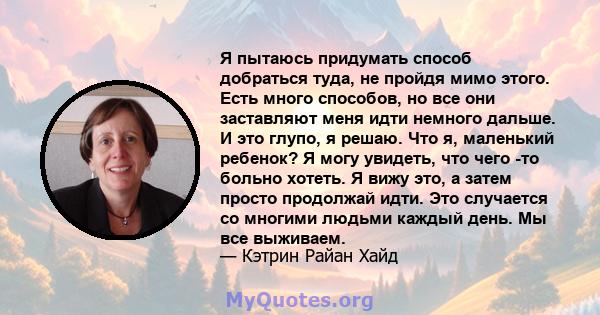 Я пытаюсь придумать способ добраться туда, не пройдя мимо этого. Есть много способов, но все они заставляют меня идти немного дальше. И это глупо, я решаю. Что я, маленький ребенок? Я могу увидеть, что чего -то больно хотеть. Я вижу это, а затем просто продолжай идти. Это случается со многими людьми каждый день. Мы все выживаем.
— Кэтрин Райан Хайд

MyQuotes.org